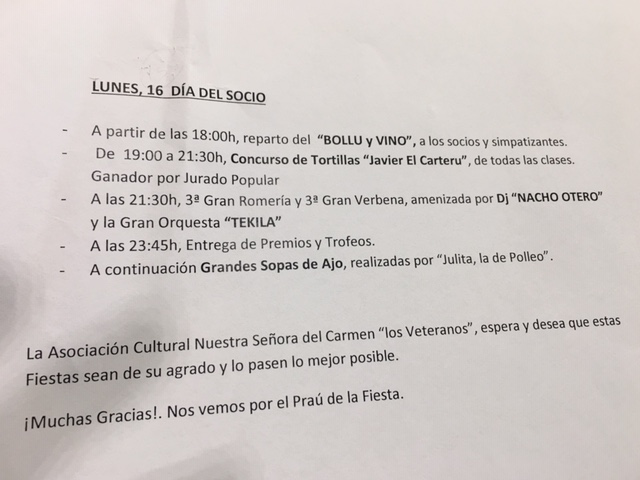 LUNES, 16 DÍA DEL SOCIO

- A partir de las 18:00h, reparto del "BOLLU y VINO", a los socios y simpatizantes.
- De 19:00 a 21:30h, Concurso de Tortillas "Javier El Carteru", de todas las clases. Ganador por Jurado Popular
- A las 21:30h, 3ª Gran Romería y 3ª Gran Verbena, amenizada por Dj "NACHO OTERO" y la Gran Orquesta "TEKILA"
- A las 23:45h, Entrega de Premios y Trofeos.
- A continuación Grandes Sopas de Ajo, realizadas por "Julita, la de Polleo".

La Asociación Cultural Nuestra Señora del Carmen "los Veteranos", espera y desea que estas Fiestas sean de su agrado y lo pasen lo mejor posible.

¡Muchas Gracias!. Nos vemos por el Praú de la Fiesta.